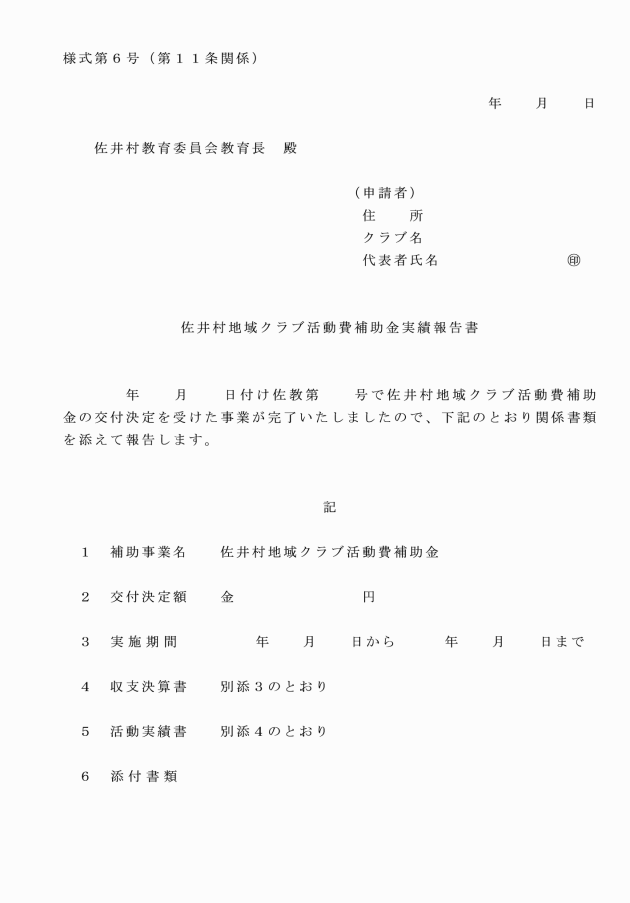 様式第６号（第１１条関係）

年　　月　　日

佐井村教育委員会教育長　殿

（申請者）
住　　所
クラブ名
代表者氏名　　　　　　　　㊞

佐井村地域クラブ活動費補助金実績報告書

年　　月　　日付け佐教第　　号で佐井村地域クラブ活動費補助金の交付決定を受けた事業が完了いたしましたので、下記のとおり関係書類を添えて報告します。

記

１　補助事業名　　佐井村地域クラブ活動費補助金

２　交付決定額　　金　　　　　　　円

３　実施期間　　　　年　　月　　日から　　　年　　月　　日まで

４　収支決算書　　別添３のとおり

５　活動実績書　　別添４のとおり

６　添付書類